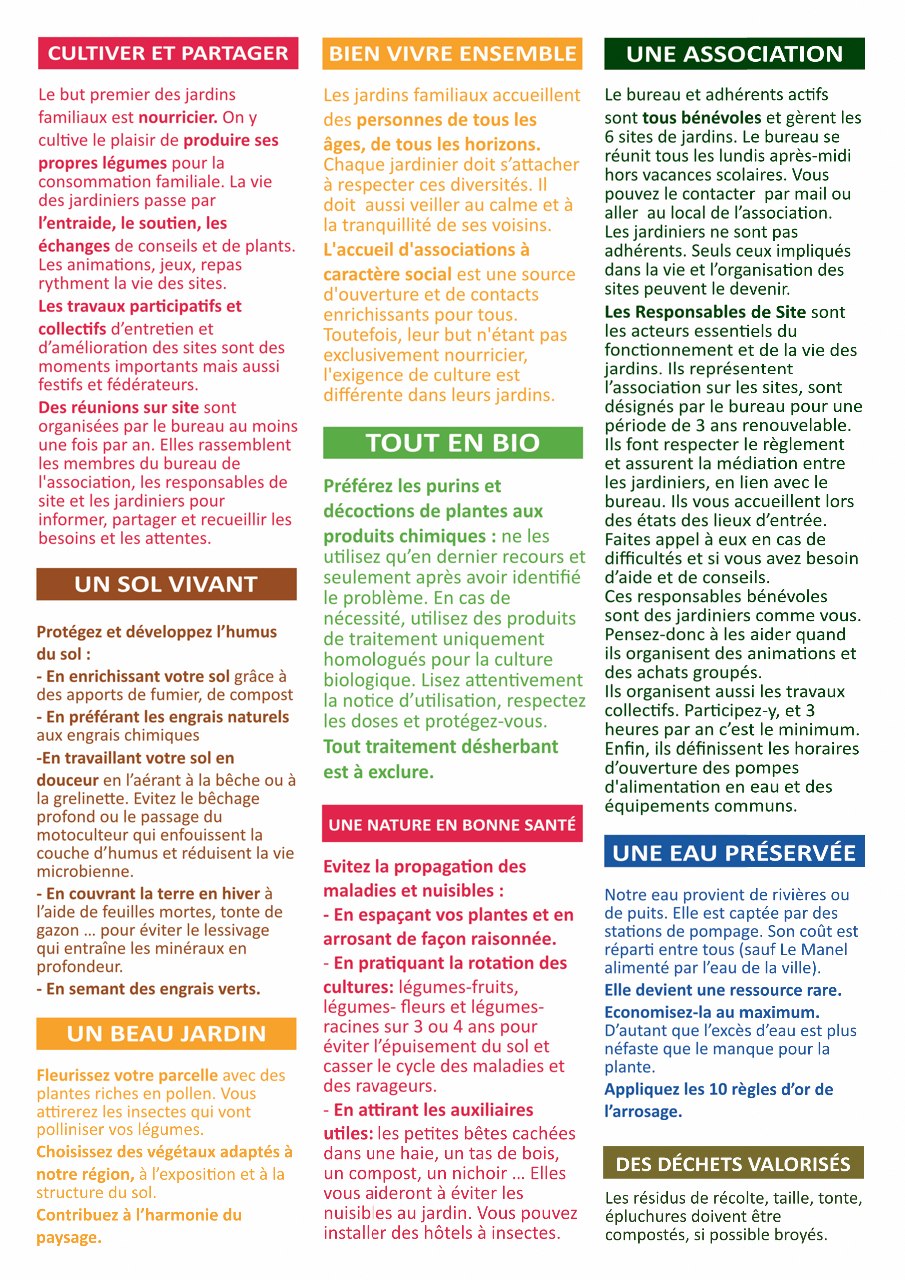 CULTIVER ET PARTAGER

Le but premier des jardins familiaux est nourricier. On y cultive le plaisir de produire ses propres légumes pour la consommation familiale. La vie des jardiniers passe par l'entraide, le soutien, les échanges de conseils et de plants. Les animations, jeux, repas rythment la vie des sites.

Les travaux participatifs et collectifs d'entretien et d'amélioration des sites sont des moments importants mais aussi festifs et fédérateurs.

Des réunions sur site sont organisées par le bureau au moins une fois par an. Elles rassemblent les membres du bureau de l'association, les responsables de site et les jardiniers pour informer, partager et recueillir les besoins et les attentes.

UN SOL VIVANT

Protégez et développez l'humus du sol :

- En enrichissant votre sol grâce à des apports de fumier, de compost

- En préférant les engrais naturels aux engrais chimiques

-En travaillant votre sol en douceur en l'aérant à la bêche ou à la grelinette. Evitez le bêchage profond ou le passage du motoculteur qui enfouissent la couche d'humus et réduisent la vie microbienne.

- En couvrant la terre en hiver à l'aide de feuilles mortes, tonte de gazon ... pour éviter le lessivage qui entraîne les minéraux en profondeur.

- En semant des engrais verts.

UN BEAU JARDIN

Fleurissez votre parcelle avec des plantes riches en pollen. Vous attirerez les insectes qui vont polliniser vos légumes.

Choisissez des végétaux adaptés à notre région, à l'exposition et à la structure du sol.

Contribuez à l'harmonie du paysage.

BIEN VIVRE ENSEMBLE

Les jardins familiaux accueillent des personnes de tous les âges, de tous les horizons. Chaque jardinier doit s'attacher à respecter ces diversités. Il doit aussi veiller au calme et à la tranquillité de ses voisins.

L'accueil d'associations à caractère social est une source d'ouverture et de contacts enrichissants pour tous. Toutefois, leur but n'étant pas exclusivement nourricier, l'exigence de culture est différente dans leurs jardins.

TOUT EN BIO

Préférez les purins et décoctions de plantes aux produits chimiques : ne les utilisez qu'en dernier recours et seulement après avoir identifié le problème. En cas de nécessité, utilisez des produits de traitement uniquement homologués pour la culture biologique. Lisez attentivement la notice d'utilisation, respectez les doses et protégez-vous.

Tout traitement désherbant est à exclure.

UNE NATURE EN BONNE SANTÉ

Evitez la propagation des maladies et nuisibles :

- En espaçant vos plantes et en arrosant de façon raisonnée.

- En pratiquant la rotation des cultures: légumes-fruits, légumes- fleurs et légumes-racines sur 3 ou 4 ans pour éviter l'épuisement du sol et casser le cycle des maladies et des ravageurs.

- En attirant les auxiliaires utiles: les petites bêtes cachées dans une haie, un tas de bois, un compost, un nichoir ... Elles vous aideront à éviter les nuisibles au jardin. Vous pouvez installer des hôtels à insectes.

UNE ASSOCIATION

Le bureau et adhérents actifs sont tous bénévoles et gèrent les 6 sites de jardins. Le bureau se réunit tous les lundis après-midi hors vacances scolaires. Vous pouvez le contacter par mail ou aller au local de l'association. Les jardiniers ne sont pas adhérents. Seuls ceux impliqués dans la vie et l'organisation des sites peuvent le devenir.

Les Responsables de Site sont les acteurs essentiels du fonctionnement et de la vie des jardins. Ils représentent l'association sur les sites, sont désignés par le bureau pour une période de 3 ans renouvelable. Ils font respecter le règlement et assurent la médiation entre les jardiniers, en lien avec le bureau. Ils vous accueillent lors des états des lieux d'entrée. Faites appel à eux en cas de difficultés et si vous avez besoin d'aide et de conseils.
Ces responsables bénévoles sont des jardiniers comme vous. Pensez-donc à les aider quand ils organisent des animations et des achats groupés.
Ils organisent aussi les travaux collectifs. Participez-y, et 3 heures par an c'est le minimum. Enfin, ils définissent les horaires d'ouverture des pompes d'alimentation en eau et des équipements communs.

UNE EAU PRÉSERVÉE

Notre eau provient de rivières ou de puits. Elle est captée par des stations de pompage. Son coût est réparti entre tous (sauf Le Manel alimenté par l'eau de la ville).

Elle devient une ressource rare.

Economisez-la au maximum. D'autant que l'excès d'eau est plus néfaste que le manque pour la plante.

Appliquez les 10 règles d'or de l'arrosage.

DES DÉCHETS VALORISÉS

Les résidus de récolte, taille, tonte, épluchures doivent être compostés, si possible broyés.